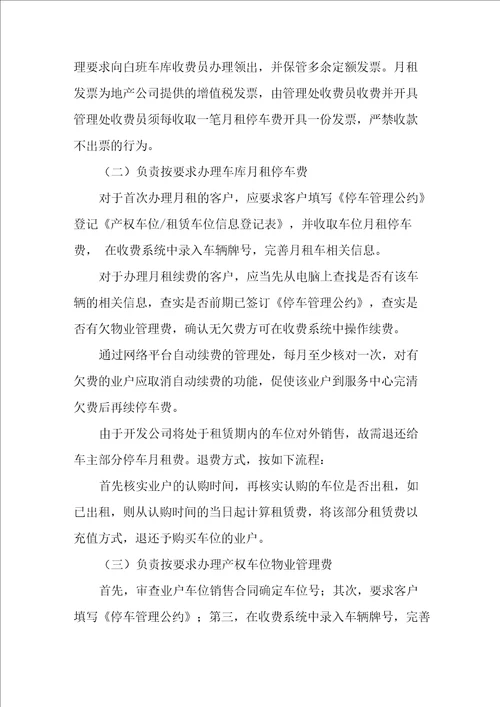 理要求向白班车库收费员办理领出，并保管多余定额发票。月租发票为地产公司提供的增值税发票，由管理处收费员收费并开具管理处收费员须每收取一笔月租停车费开具一份发票，严禁收款不出票的行为。

（二）负责按要求办理车库月租停车费

对于首次办理月租的客户，应要求客户填写《停车管理公约》登记《产权车位/租赁车位信息登记表》，并收取车位月租停车费， 在收费系统中录入车辆牌号，完善月租车相关信息。

对于办理月租续费的客户，应当先从电脑上查找是否有该车辆的相关信息，查实是否前期已签订《停车管理公约》，查实是否有欠物业管理费，确认无欠费方可在收费系统中操作续费。

通过网络平台自动续费的管理处，每月至少核对一次，对有欠费的业户应取消自动续费的功能，促使该业户到服务中心完清欠费后再续停车费。

由于开发公司将处于租赁期内的车位对外销售，故需退还给车主部分停车月租费。退费方式，按如下流程：

首先核实业户的认购时间，再核实认购的车位是否出租，如已出租，则从认购时间的当日起计算租赁费，将该部分租赁费以充值方式，退还予购买车位的业户。

（三）负责按要求办理产权车位物业管理费

首先，审查业户车位销售合同确定车位号；其次，要求客户填写《停车管理公约》；第三，在收费系统中录入车辆牌号，完善